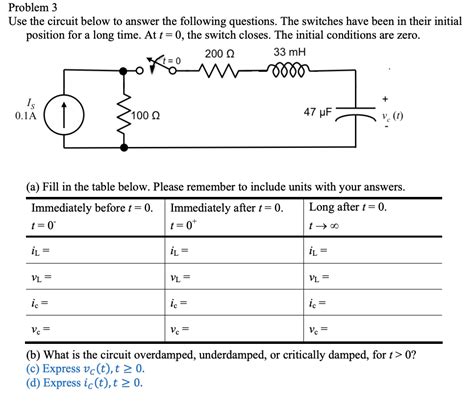 Problem 3

Use the circuit below to answer the following questions. The switches have been in their initial position for a long time. At $t = 0$, the switch closes. The initial conditions are zero.

$t = 0$

200 Ω

33 mH

$I_S$
0.1A

100 Ω

47 μF

+
$v_c(t)$
-

(a) Fill in the table below. Please remember to include units with your answers.

| Immediately before $t = 0$. $t = 0^-$ | Immediately after $t = 0$. $t = 0^+$ | Long after $t = 0$. $t \to \infty$ |
|---|---|---|
| $i_L =$ | $i_L =$ | $i_L =$ |
| $v_L =$ | $v_L =$ | $v_L =$ |
| $i_c =$ | $i_c =$ | $i_c =$ |
| $v_c =$ | $v_c =$ | $v_c =$ |

(b) What is the circuit overdamped, underdamped, or critically damped, for $t > 0$?
(c) Express $v_C(t), t \geq 0$.
(d) Express $i_C(t), t \geq 0$.